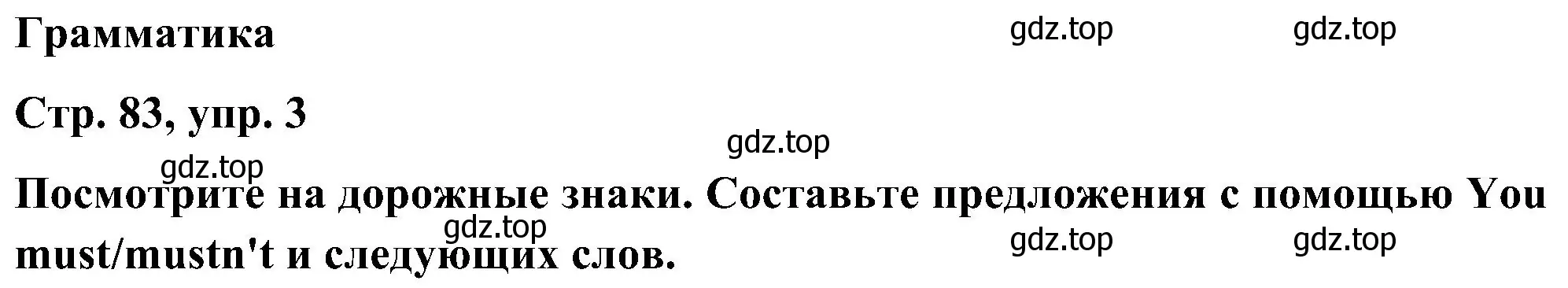 Грамматика

gdz.top gdz.top

Стр. 83, упр. 3

gdz.top

gdz.top

Посмотрите на дорожные знаки. Составьте предложения с помощью You must/mustn't и следующих слов.

gdz.top gdz.top gdz.top